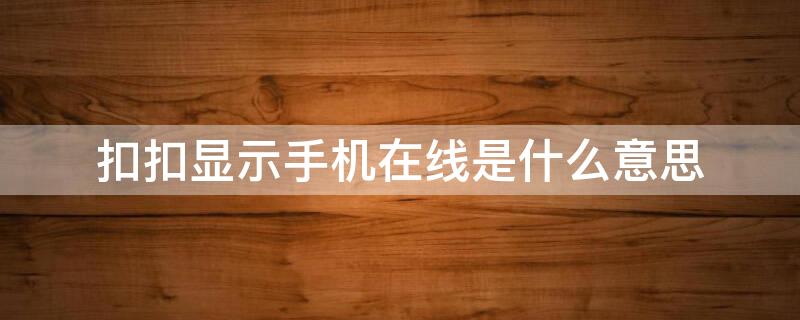 扣扣显示手机在线是什么意思